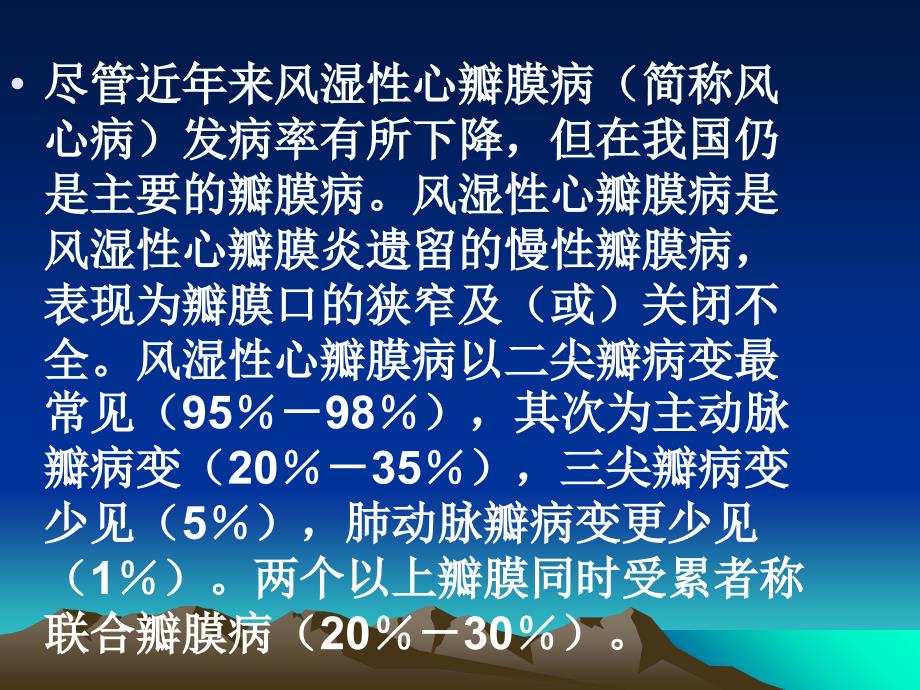 • 尽管近年来风湿性心瓣膜病（简称风心病）发病率有所下降，但在我国仍是主要的瓣膜病。风湿性心瓣膜病是风湿性心瓣膜炎遗留的慢性瓣膜病，表现为瓣膜口的狭窄及（或）关闭不全。风湿性心瓣膜病以二尖瓣病变最常见（95％－98％），其次为主动脉瓣病变（20％－35％），三尖瓣病变少见（5％），肺动脉瓣病变更少见（1％）。两个以上瓣膜同时受累者称联合瓣膜病（20％－30％）。